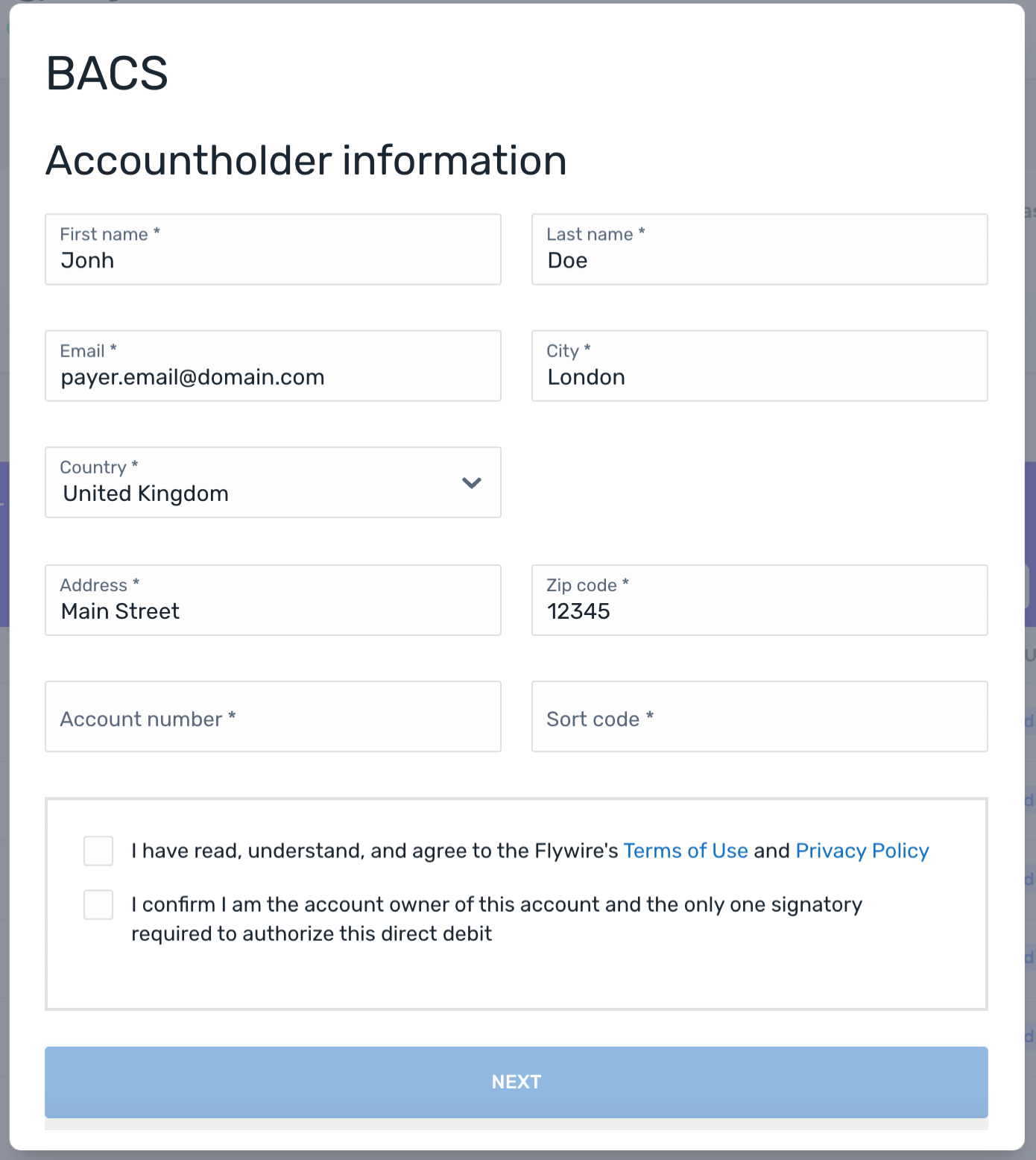 BACS

Accountholder information

First name *
Jonh

Last name *
Doe

Email *
payer.email@domain.com

City *
London

Country *
United Kingdom

Address *
Main Street

Zip code *
12345

Account number *

Sort code *

I have read, understand, and agree to the Flywire's Terms of Use and Privacy Policy

I confirm I am the account owner of this account and the only one signatory required to authorize this direct debit

NEXT